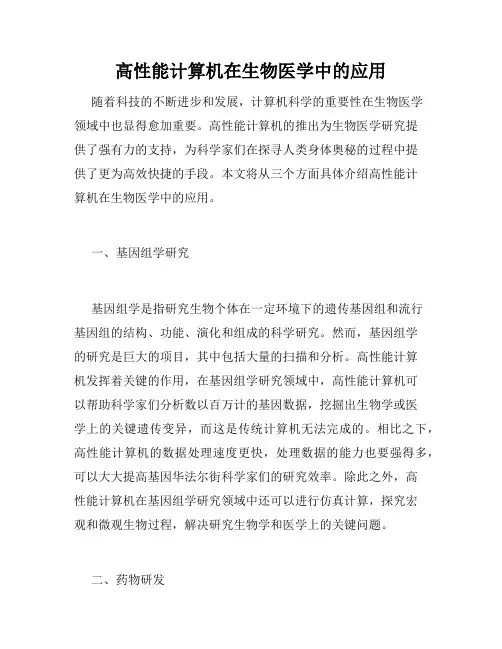 高性能计算机在生物医学中的应用

随着科技的不断进步和发展，计算机科学的重要性在生物医学领域中也显得愈加重要。高性能计算机的推出为生物医学研究提供了强有力的支持，为科学家们在探寻人类身体奥秘的过程中提供了更为高效快捷的手段。本文将从三个方面具体介绍高性能计算机在生物医学中的应用。

一、基因组学研究

基因组学是指研究生物个体在一定环境下的遗传基因组和流行基因组的结构、功能、演化和组成的科学研究。然而，基因组学的研究是巨大的项目，其中包括大量的扫描和分析。高性能计算机发挥着关键的作用，在基因组学研究领域中，高性能计算机可以帮助科学家们分析数以百万计的基因数据，挖掘出生物学或医学上的关键遗传变异，而这是传统计算机无法完成的。相比之下，高性能计算机的数据处理速度更快，处理数据的能力也要强得多，可以大大提高基因华法尔街科学家们的研究效率。除此之外，高性能计算机在基因组学研究领域中还可以进行仿真计算，探究宏观和微观生物过程，解决研究生物学和医学上的关键问题。

二、药物研发